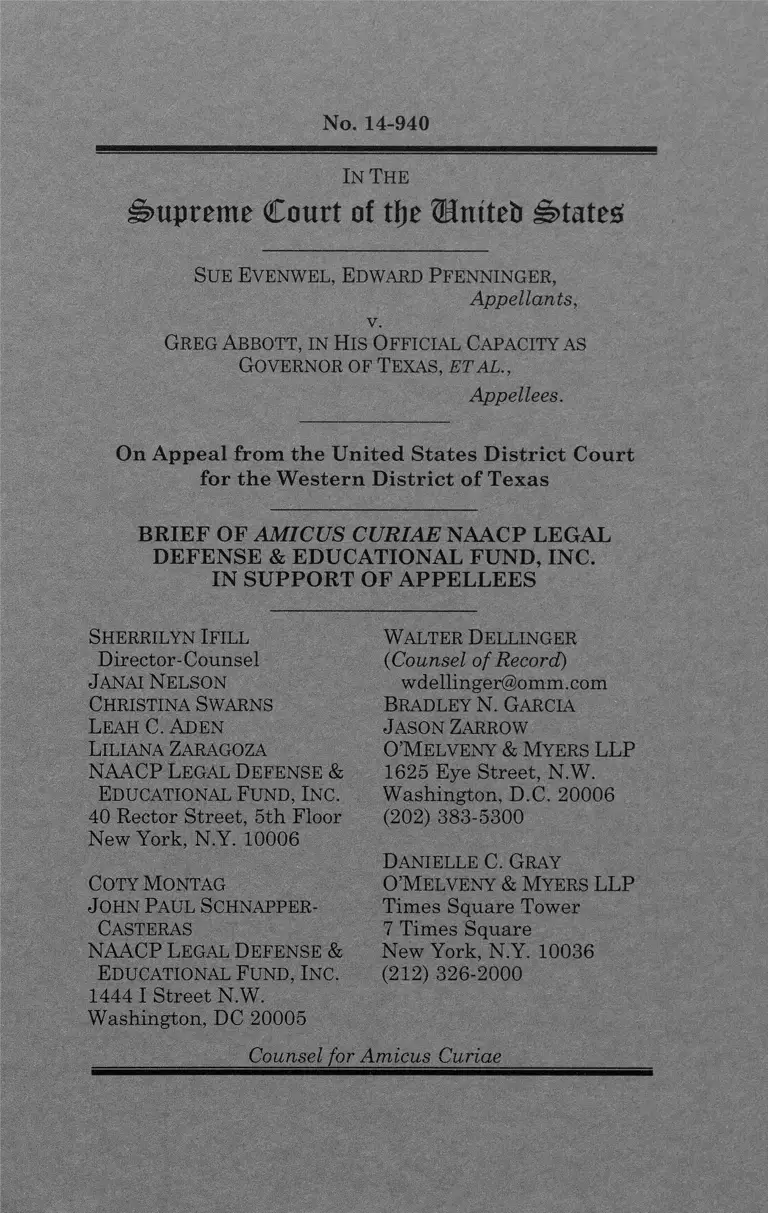 No. 14-940

IN THE

Supreme Court of the United States

SUE EVENWEL, EDWARD PFENNINGER,
Appellants,
v.
GREG ABBOTT, IN HIS OFFICIAL CAPACITY AS GOVERNOR OF TEXAS, ET AL.,
Appellees.

On Appeal from the United States District Court for the Western District of Texas

BRIEF OF AMICUS CURIAE NAACP LEGAL DEFENSE & EDUCATIONAL FUND, INC. IN SUPPORT OF APPELLEES

SHERRILYN IFILL
Director-Counsel
JANAI NELSON
CHRISTINA SWARNS
LEAH C. ADEN
LILIANA ZARAGOZA
NAACP LEGAL DEFENSE & EDUCATIONAL FUND, INC.
40 Rector Street, 5th Floor
New York, N.Y. 10006

COTY MONTAG
JOHN PAUL SCHNAPPER-CASTERAS
NAACP LEGAL DEFENSE & EDUCATIONAL FUND, INC.
1444 I Street N.W.
Washington, DC 20005

WALTER DELLINGER
(Counsel of Record)
wdellinger@omm.com
BRADLEY N. GARCIA
JASON ZARROW
O'MELVENY & MYERS LLP
1625 Eye Street, N.W.
Washington, D.C. 20006
(202) 383-5300

DANIELLE C. GRAY
O'MELVENY & MYERS LLP
Times Square Tower
7 Times Square
New York, N.Y. 10036
(212) 326-2000

Counsel for Amicus Curiae